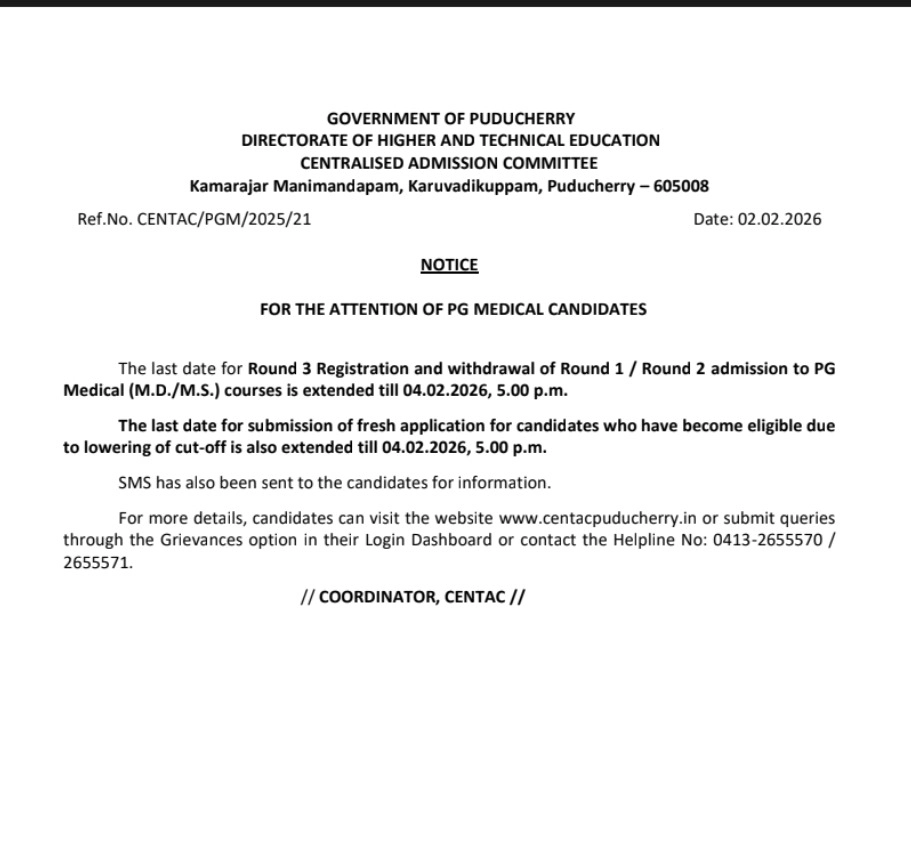 GOVERNMENT OF PUDUCHERRY
DIRECTORATE OF HIGHER AND TECHNICAL EDUCATION
CENTRALISED ADMISSION COMMITTEE
Kamarajar Manimandapam, Karuvadikuppam, Puducherry – 605008

Ref.No. CENTAC/PGM/2025/21

Date: 02.02.2026

NOTICE

FOR THE ATTENTION OF PG MEDICAL CANDIDATES

The last date for Round 3 Registration and withdrawal of Round 1 / Round 2 admission to PG Medical (M.D./M.S.) courses is extended till 04.02.2026, 5.00 p.m.

The last date for submission of fresh application for candidates who have become eligible due to lowering of cut-off is also extended till 04.02.2026, 5.00 p.m.

SMS has also been sent to the candidates for information.

For more details, candidates can visit the website www.centacpuducherry.in or submit queries through the Grievances option in their Login Dashboard or contact the Helpline No: 0413-2655570 / 2655571.

// COORDINATOR, CENTAC //